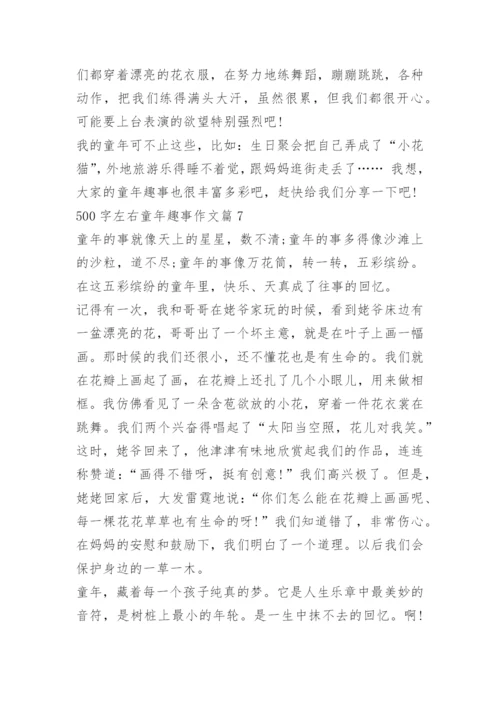 们都穿着漂亮的花衣服，在努力地练舞蹈，蹦蹦跳跳，各种动作，把我们练得满头大汗，虽然很累，但我们都很开心。可能要上台表演的欲望特别强烈吧!

我的童年可不止这些，比如：生日聚会把自己弄成了“小花猫”，外地旅游乐得睡不着觉，跟妈妈逛街走丢了…… 我想，大家的童年趣事也很丰富多彩吧，赶快给我们分享一下吧!

500 字左右童年趣事作文篇 7

童年的事就像天上的星星，数不清;童年的事多得像沙滩上的沙粒，道不尽;童年的事像万花筒，转一转，五彩缤纷。在这五彩缤纷的童年里，快乐、天真成了往事的回忆。

记得有一次，我和哥哥在姥爷家玩的时候，看到姥爷床边有一盆漂亮的花，哥哥出了一个坏主意，就是在叶子上画一幅画。那时候的我们还很小，还不懂花也是有生命的。我们就在花瓣上画起了画，在花瓣上还扎了几个小眼儿，用来做相框。我仿佛看见了一朵含苞欲放的小花，穿着一件花衣裳在跳舞。我们两个兴奋得唱起了“太阳当空照，花儿对我笑。”这时，姥爷回来了，他津津有味地欣赏起我们的作品，连连称赞道：“画得不错呀，挺有创意!”我们高兴极了。但是，姥姥回家后，大发雷霆地说：“你们怎么能在花瓣上画画呢、每一棵花花草草也有生命的呀!”我们知道错了，非常伤心。在妈妈的安慰和鼓励下，我们明白了一个道理。以后我们会保护身边的一草一木。

童年，藏着每一个孩子纯真的梦。它是人生乐章中最美妙的音符，是树桩上最小的年轮。是一生中抹不去的回忆。啊!